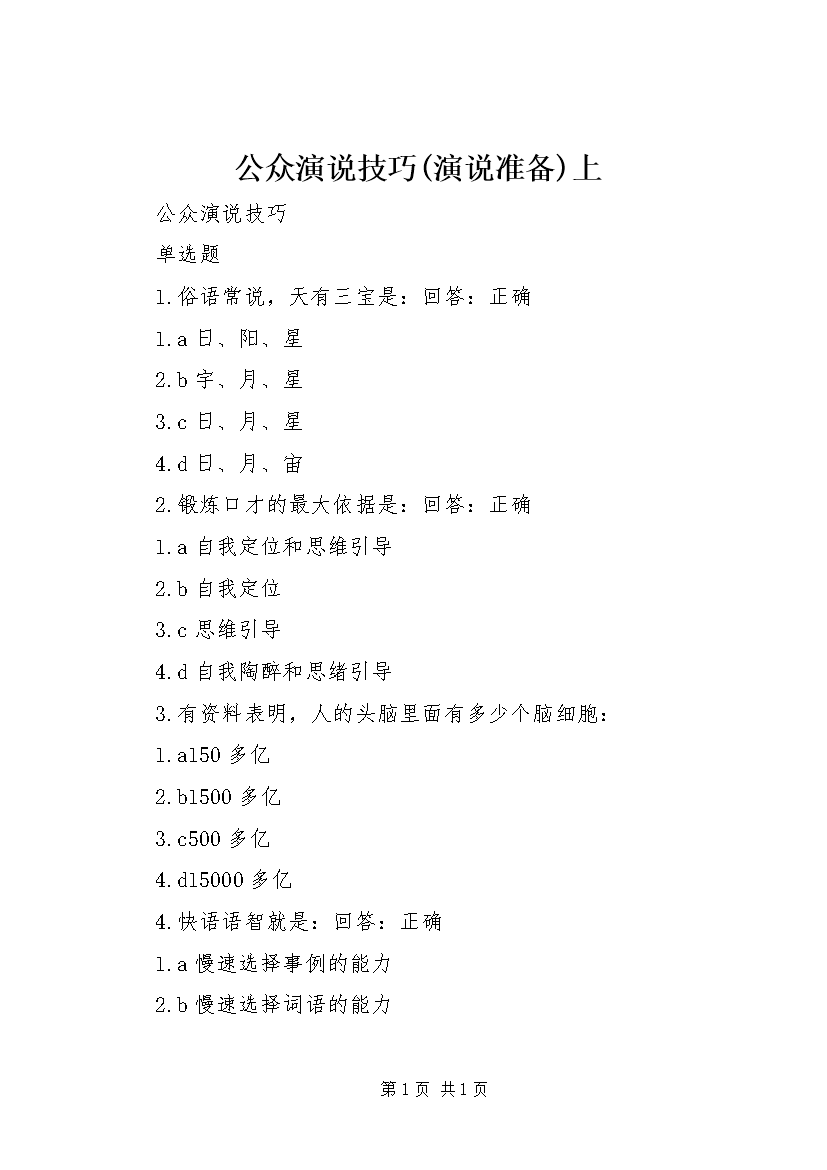 公众演说技巧(演说准备)上

公众演说技巧

单选题

1.俗语常说，天有三宝是：回答：正确

1.a 日、阳、星

2.b 宇、月、星

3.c 日、月、星

4.d 日、月、宙

2.锻炼口才的最大依据是：回答：正确

1.a 自我定位和思维引导

2.b 自我定位

3.c 思维引导

4.d 自我陶醉和思绪引导

3.有资料表明，人的头脑里面有多少个脑细胞：

1.a150 多亿

2.b1500 多亿

3.c500 多亿

4.d15000 多亿

4.快语语智就是：回答：正确

1.a 慢速选择事例的能力

2.b 慢速选择词语的能力

第 1 页 共 1 页